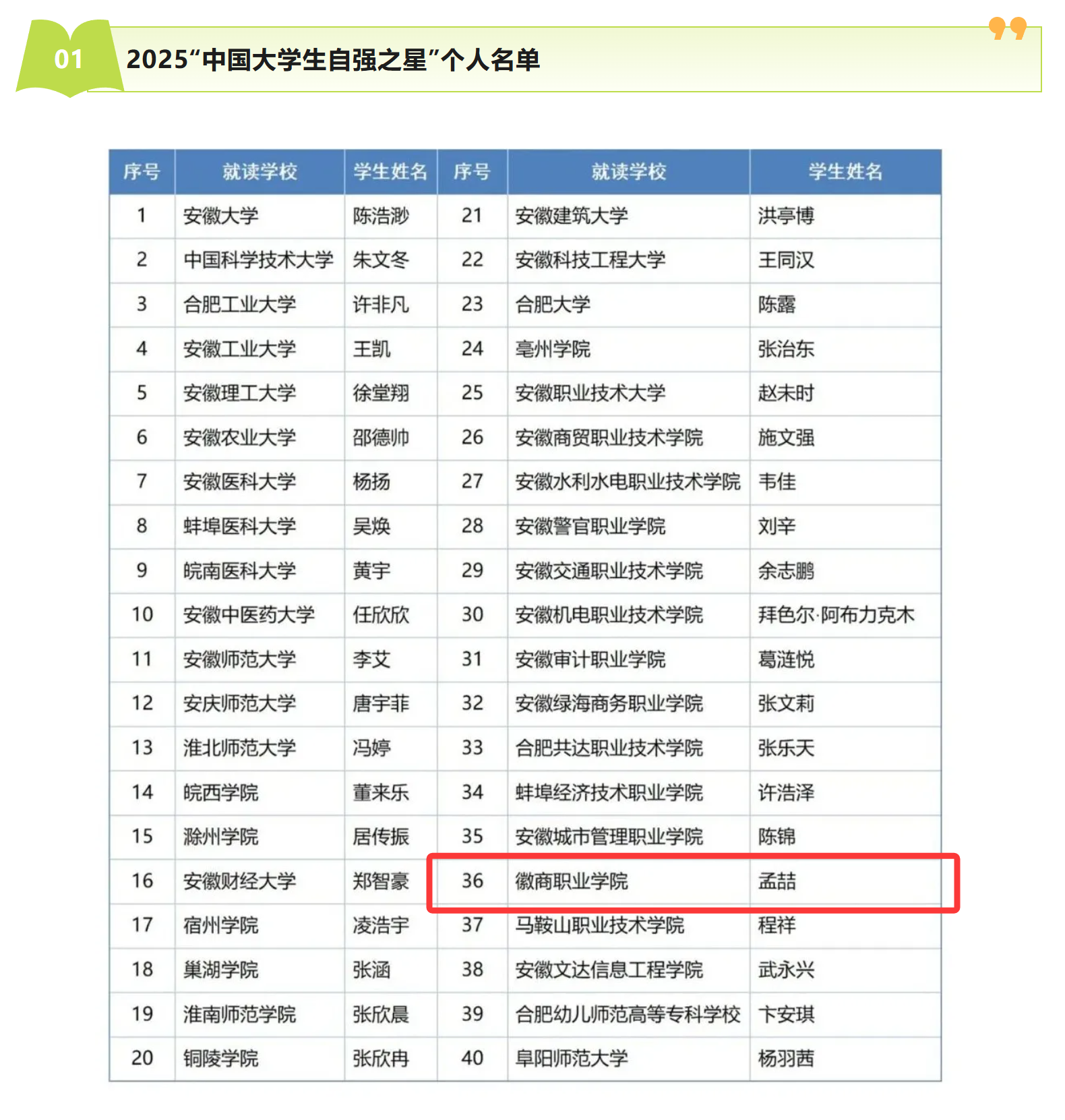 01

2025“中国大学生自强之星”个人名单

| 序号 | 就读学校 | 学生姓名 | 序号 | 就读学校 | 学生姓名 |
|---|---|---|---|---|---|
| 1 | 安徽大学 | 陈浩渺 | 21 | 安徽建筑大学 | 洪亭博 |
| 2 | 中国科学技术大学 | 朱文冬 | 22 | 安徽科技工程大学 | 王同汉 |
| 3 | 合肥工业大学 | 许非凡 | 23 | 合肥大学 | 陈露 |
| 4 | 安徽工业大学 | 王凯 | 24 | 亳州学院 | 张治东 |
| 5 | 安徽理工大学 | 徐堂翔 | 25 | 安徽职业技术大学 | 赵未时 |
| 6 | 安徽农业大学 | 邵德帅 | 26 | 安徽商贸职业技术学院 | 施文强 |
| 7 | 安徽医科大学 | 杨扬 | 27 | 安徽水利水电职业技术学院 | 韦佳 |
| 8 | 蚌埠医科大学 | 吴焕 | 28 | 安徽警官职业学院 | 刘辛 |
| 9 | 皖南医科大学 | 黄宇 | 29 | 安徽交通职业技术学院 | 余志鹏 |
| 10 | 安徽中医药大学 | 任欣欣 | 30 | 安徽机电职业技术学院 | 拜色尔·阿布力克木 |
| 11 | 安徽师范大学 | 李艾 | 31 | 安徽审计职业学院 | 葛涟悦 |
| 12 | 安庆师范大学 | 唐宇菲 | 32 | 安徽绿海商务职业学院 | 张文莉 |
| 13 | 淮北师范大学 | 冯婷 | 33 | 合肥共达职业技术学院 | 张乐天 |
| 14 | 皖西学院 | 董来乐 | 34 | 蚌埠经济技术职业学院 | 许浩泽 |
| 15 | 滁州学院 | 居传振 | 35 | 安徽城市管理职业学院 | 陈锦 |
| 16 | 安徽财经大学 | 郑智豪 | 36 | 徽商职业学院 | 孟喆 |
| 17 | 宿州学院 | 凌浩宇 | 37 | 马鞍山职业技术学院 | 程祥 |
| 18 | 巢湖学院 | 张涵 | 38 | 安徽文达信息工程学院 | 武永兴 |
| 19 | 淮南师范学院 | 张欣晨 | 39 | 合肥幼儿师范高等专科学校 | 卞安琪 |
| 20 | 铜陵学院 | 张欣冉 | 40 | 阜阳师范大学 | 杨羽茜 |